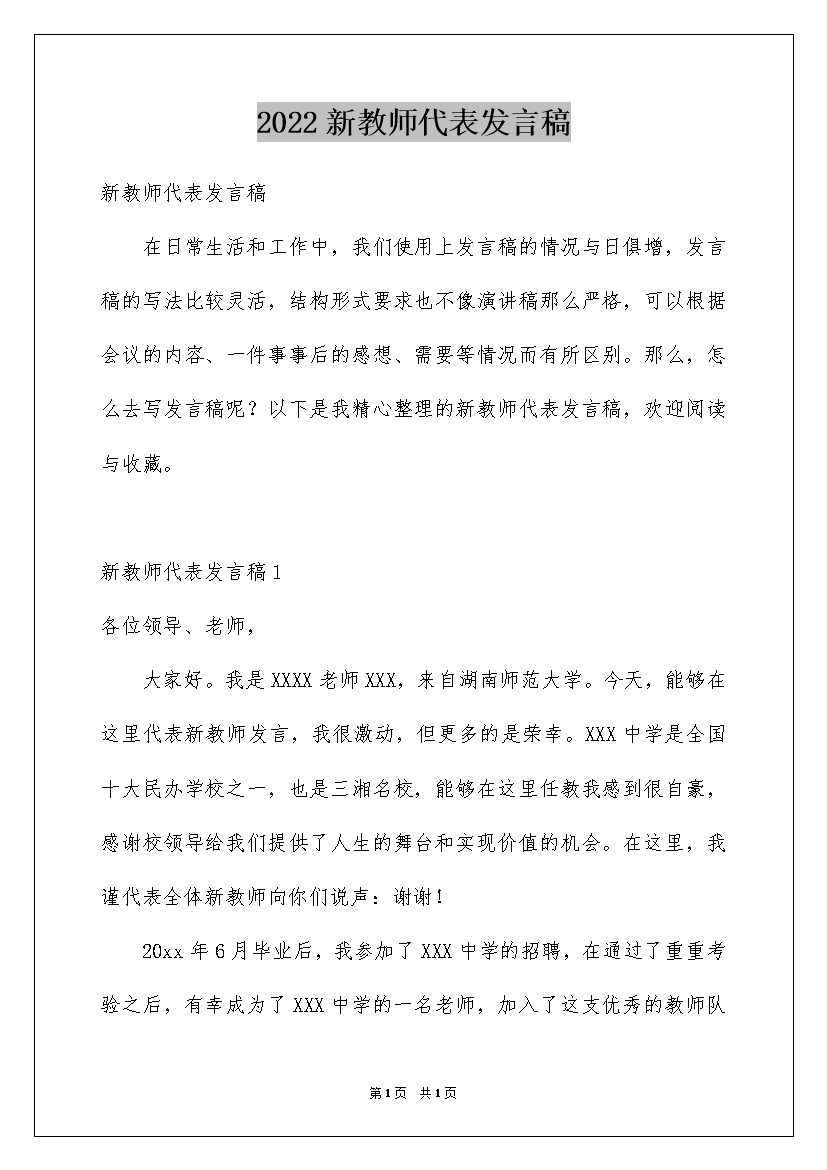 2022新教师代表发言稿

新教师代表发言稿

在日常生活和工作中，我们使用上发言稿的情况与日俱增，发言稿的写法比较灵活，结构形式要求也不像演讲稿那么严格，可以根据会议的内容、一件事事后的感想、需要等情况而有所区别。那么，怎么去写发言稿呢？以下是我精心整理的新教师代表发言稿，欢迎阅读与收藏。

新教师代表发言稿1

各位领导、老师，

大家好。我是XXXX老师XXX，来自湖南师范大学。今天，能够在这里代表新教师发言，我很激动，但更多的是荣幸。XXX中学是全国十大民办学校之一，也是三湘名校，能够在这里任教我感到很自豪，感谢校领导给我们提供了人生的舞台和实现价值的机会。在这里，我谨代表全体新教师向你们说声：谢谢！

20xx年6月毕业后，我参加了XXX中学的招聘，在通过了重重考验之后，有幸成为了XXX中学的一名老师，加入了这支优秀的教师队

第1页 共1页